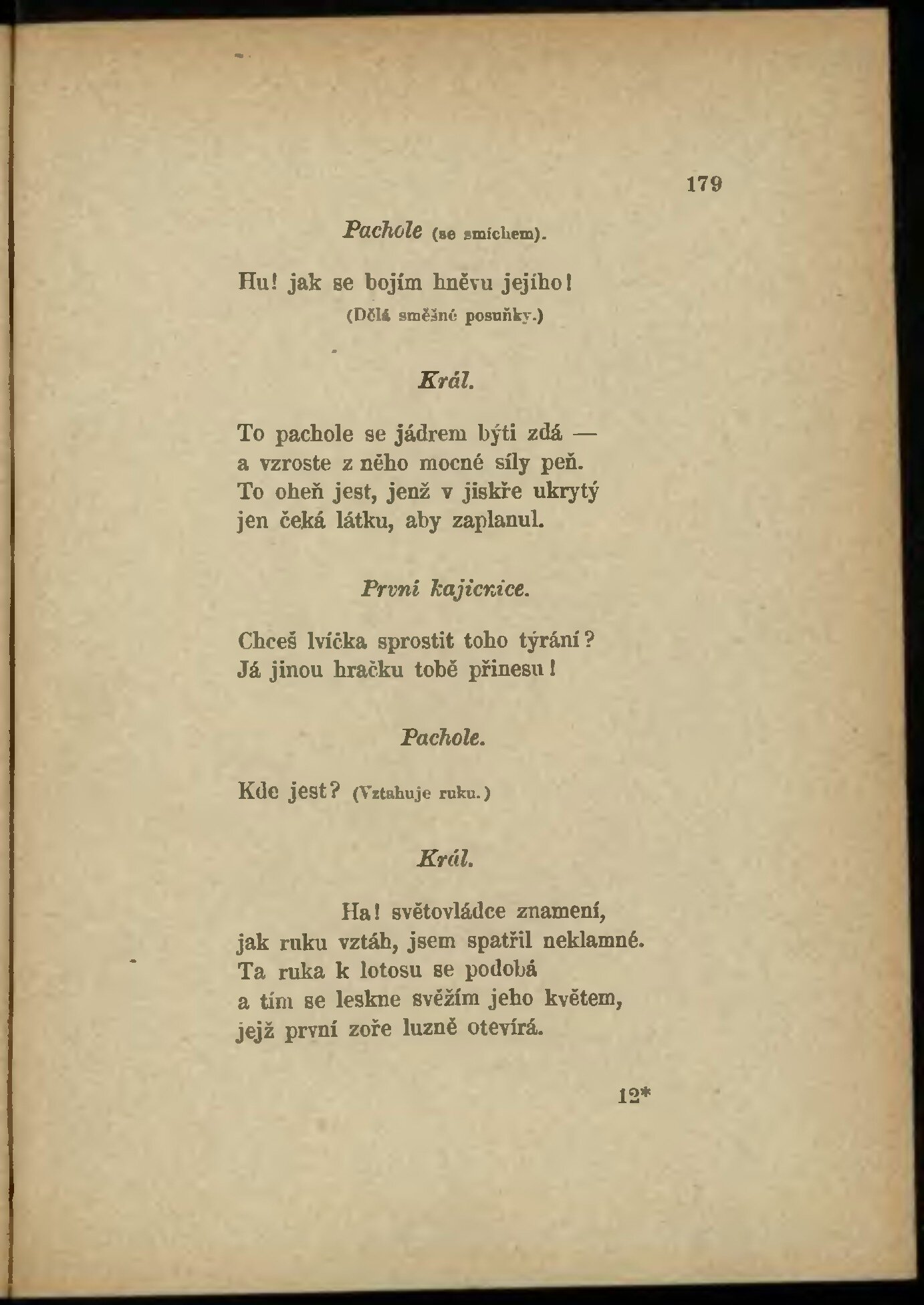 179

Pachole (se smíchem).

Hu! jak se bojím hněvu jejího!
(Dělá směšné posuňky.)

Král.

To pachole se jádrem býti zdá —
a vzroste z něho mocné síly peň.
To oheň jest, jenž v jiskře ukrytý
jen čeká látku, aby zaplanul.

První kajicnice.

Chceš lvíčka sprostit toho týrání?
Já jinou hračku tobě přinesu!

Pachole.

Kde jest? (Vztahuje ruku.)

Král.

Ha! světovládce znamení,
jak ruku vztáh, jsem spatřil neklamné.
Ta ruka k lotosu se podobá
a tím se leskne svěžím jeho květem,
jejž první zoře luzně otevírá.

12*